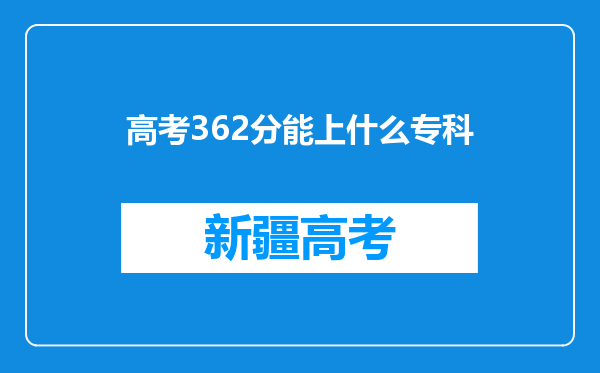 高考362分能上什么专科

新疆高考